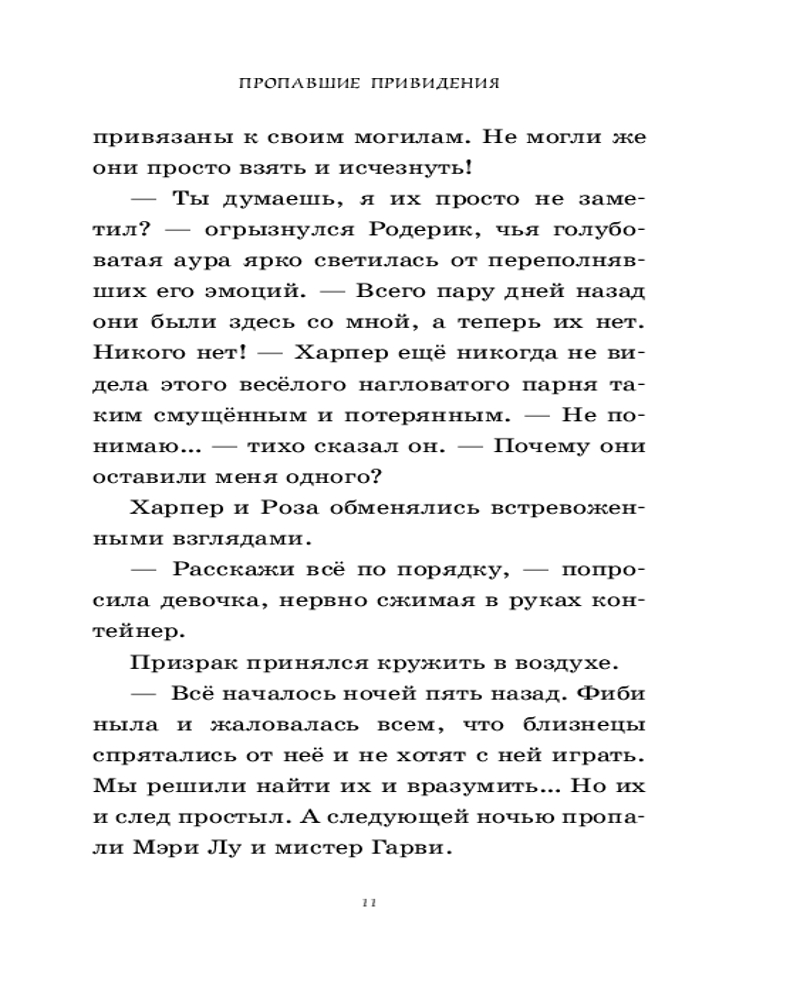 ПРОПАВШИЕ ПРИВИДЕНИЯ

привязаны к своим могилам. Не могли же они просто взять и исчезнуть!

— Ты думаешь, я их просто не заметил? — огрызнулся Родерик, чья голубоватая аура ярко светилась от переполнявших его эмоций. — Всего пару дней назад они были здесь со мной, а теперь их нет. Никого нет! — Харпер ещё никогда не видела этого весёлого нагловатого парня таким смущённым и потерянным. — Не понимаю... — тихо сказал он. — Почему они оставили меня одного?

Харпер и Роза обменялись встревоженными взглядами.

— Расскажи всё по порядку, — попросила девочка, нервно сжимая в руках контейнер.

Призрак принялся кружить в воздухе.

— Всё началось ночей пять назад. Фиби ныла и жаловалась всем, что близнецы спрятались от неё и не хотят с ней играть. Мы решили найти их и вразумить... Но их и след простыл. А следующей ночью пропали Мэри Лу и мистер Гарви.

11